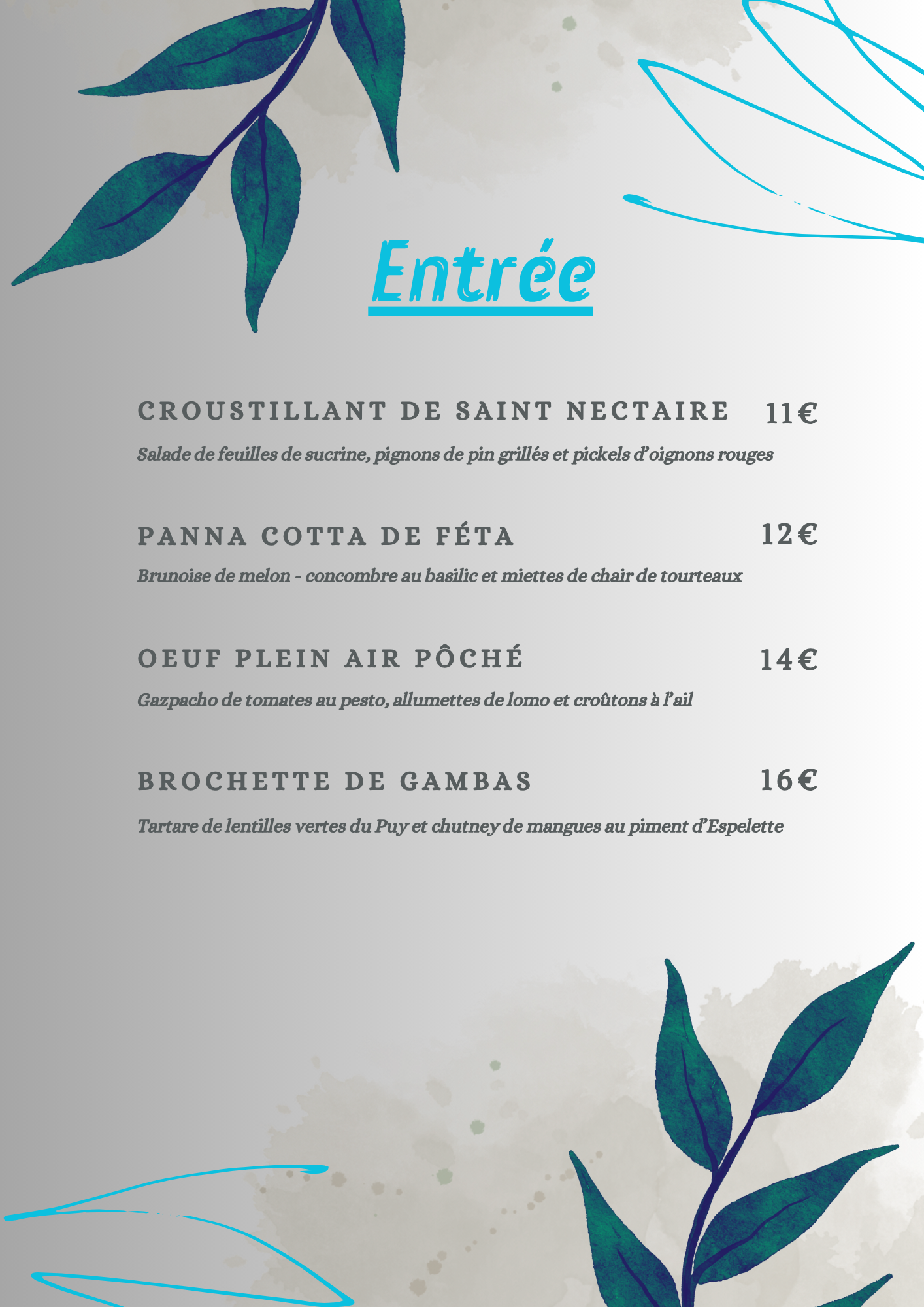 Entrée

CROUSTILLANT DE SAINT NECTAIRE 11€

Salade de feuilles de sucrine, pignons de pin grillés et pickels d'oignons rouges

PANNA COTTA DE FÉTA 12€

Brunoise de melon - concombre au basilic et miettes de chair de tourteaux

OEUF PLEIN AIR PÔCHÉ 14€

Gazpacho de tomates au pesto, allumettes de lomo et croûtons à l'ail

BROCHETTE DE GAMBAS 16€

Tartare de lentilles vertes du Puy et chutney de mangues au piment d'Espelette